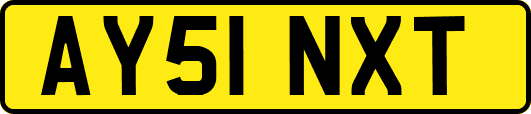 AY51 NXT